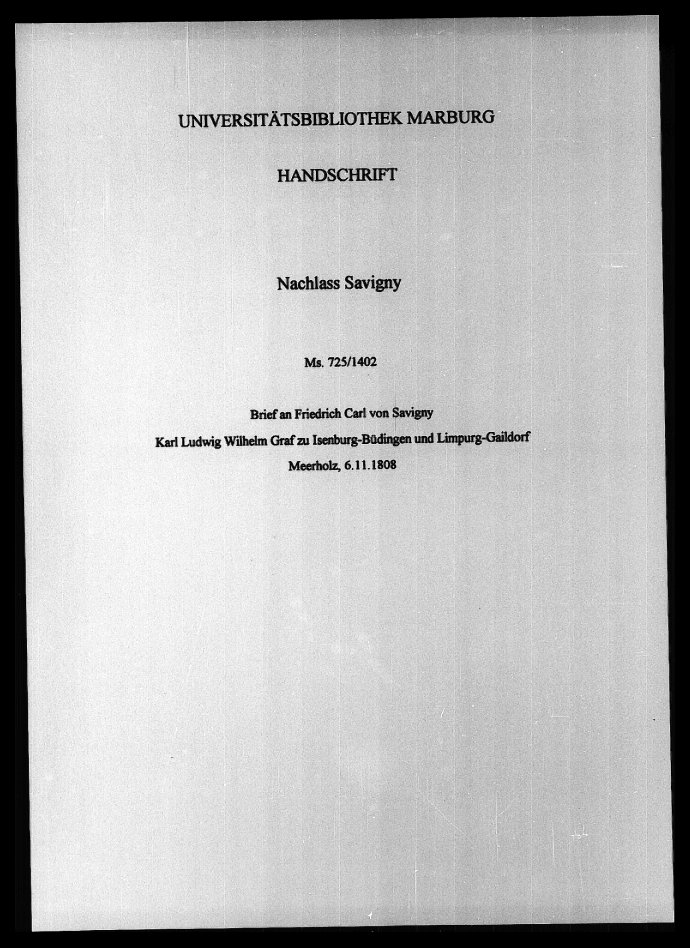 UNIVERSITÄTSBIBLIOTHEK MARBURG

HANDSCHRIFT

Nachlass Savigny

Ms. 725/1402

Brief an Friedrich Carl von Savigny

Karl Ludwig Wilhelm Graf zu Isenburg-Büdingen und Limpurg-Gaildorf

Meerholz, 6.11.1808